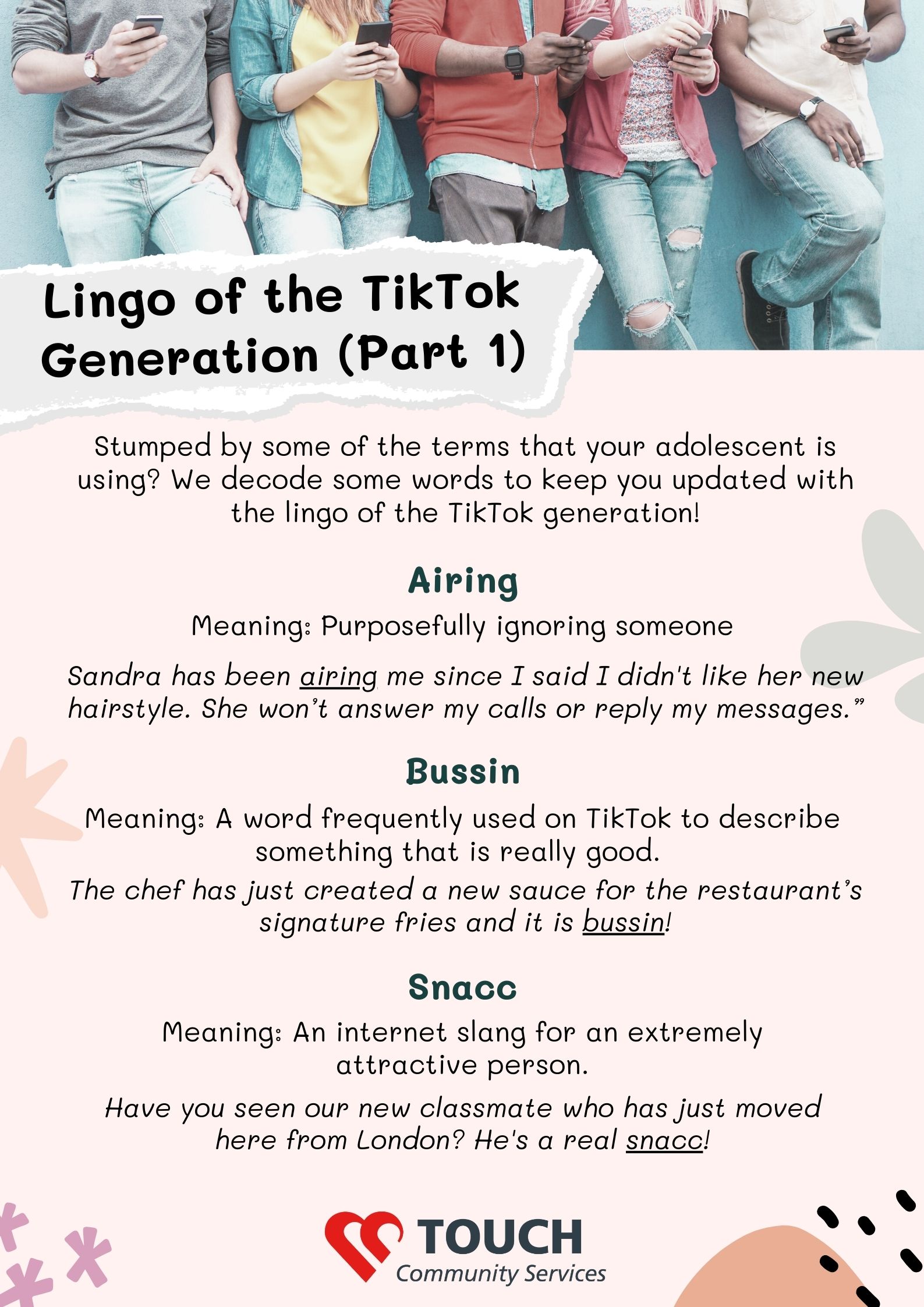 Lingo of the TikTok Generation (Part 1)

Stumped by some of the terms that your adolescent is using? We decode some words to keep you updated with the lingo of the TikTok generation!

Airing

Meaning: Purposefully ignoring someone

Sandra has been airing me since I said I didn't like her new hairstyle. She won't answer my calls or reply my messages."

Bussin

Meaning: A word frequently used on TikTok to describe something that is really good.

The chef has just created a new sauce for the restaurant's signature fries and it is bussin!

Snacc

Meaning: An internet slang for an extremely attractive person.

Have you seen our new classmate who has just moved here from London? He's a real snacc!

TOUCH
Community Services